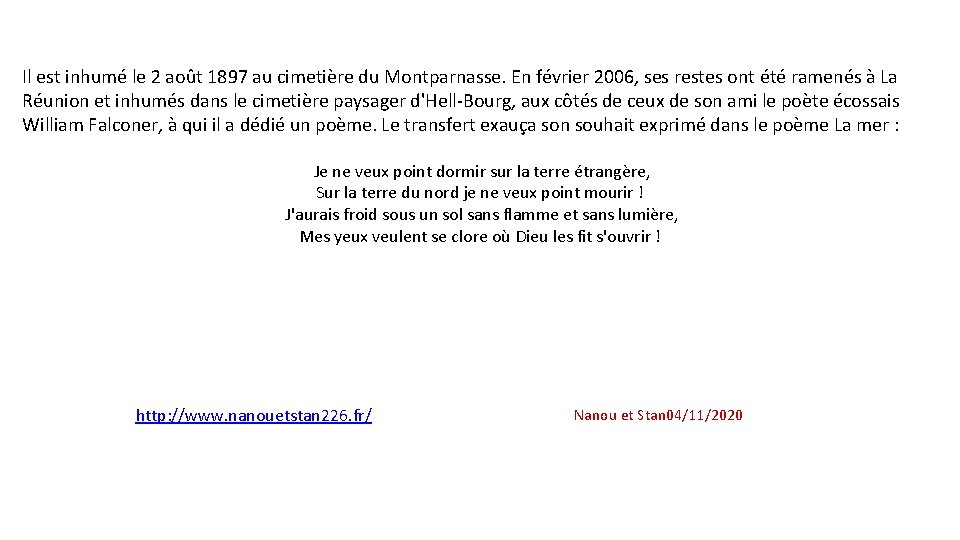 Il est inhumé le 2 août 1897 au cimetière du Montparnasse. En février 2006, ses restes ont été ramenés à La Réunion et inhumés dans le cimetière paysager d'Hell-Bourg, aux côtés de ceux de son ami le poète écossais William Falconer, à qui il a dédié un poème. Le transfert exauça son souhait exprimé dans le poème La mer :

Je ne veux point dormir sur la terre étrangère,
Sur la terre du nord je ne veux point mourir !
J'aurais froid sous un sol sans flamme et sans lumière,
Mes yeux veulent se clore où Dieu les fit s'ouvrir !

http://www.nanouetstan226.fr/

Nanou et Stan04/11/2020